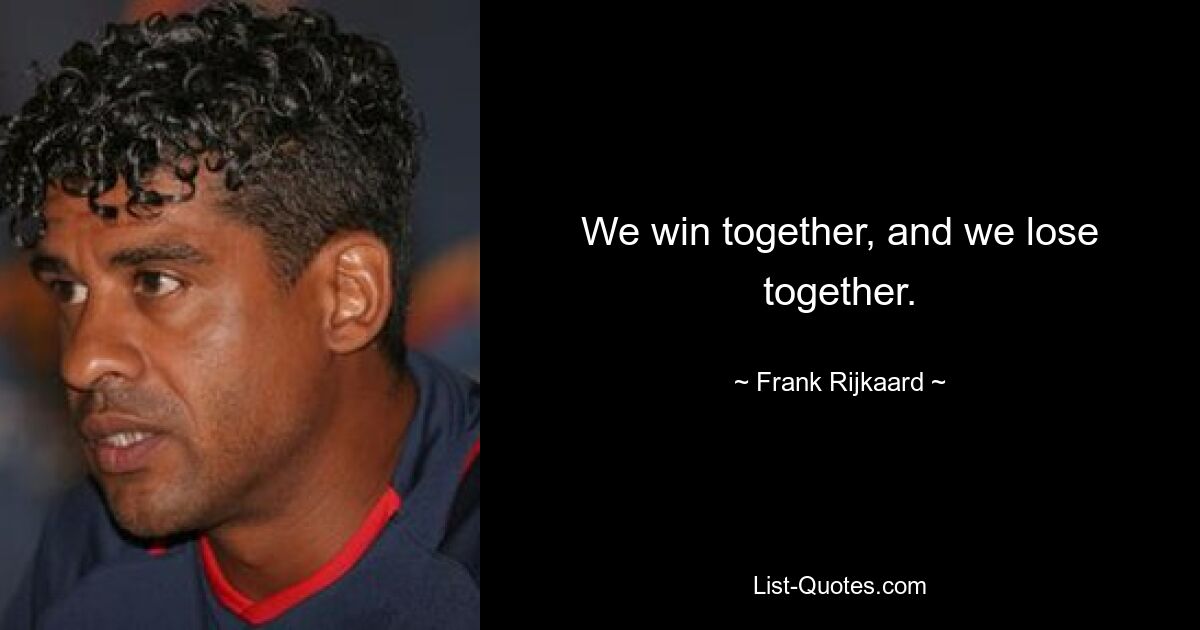 We win together, and we lose together.

~ Frank Rijkaard ~

List-Quotes.com